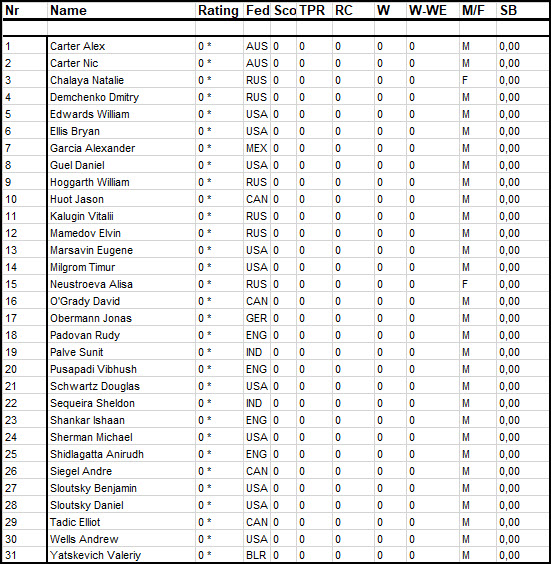 | Nr | Name | Rating | Fed | Sco | TPR | RC | W | W-WE | M/F | SB |
|---|---|---|---|---|---|---|---|---|---|---|
| 1 | Carter Alex | 0 * | AUS | 0 | 0 | 0 | 0 | 0 | M | 0,00 |
| 2 | Carter Nic | 0 * | AUS | 0 | 0 | 0 | 0 | 0 | M | 0,00 |
| 3 | Chalaya Natalie | 0 * | RUS | 0 | 0 | 0 | 0 | 0 | F | 0,00 |
| 4 | Demchenko Dmitry | 0 * | RUS | 0 | 0 | 0 | 0 | 0 | M | 0,00 |
| 5 | Edwards William | 0 * | USA | 0 | 0 | 0 | 0 | 0 | M | 0,00 |
| 6 | Ellis Bryan | 0 * | USA | 0 | 0 | 0 | 0 | 0 | M | 0,00 |
| 7 | Garcia Alexander | 0 * | MEX | 0 | 0 | 0 | 0 | 0 | M | 0,00 |
| 8 | Guel Daniel | 0 * | USA | 0 | 0 | 0 | 0 | 0 | M | 0,00 |
| 9 | Hoggarth William | 0 * | RUS | 0 | 0 | 0 | 0 | 0 | M | 0,00 |
| 10 | Huot Jason | 0 * | CAN | 0 | 0 | 0 | 0 | 0 | M | 0,00 |
| 11 | Kalugin Vitalii | 0 * | RUS | 0 | 0 | 0 | 0 | 0 | M | 0,00 |
| 12 | Mamedov Elvin | 0 * | RUS | 0 | 0 | 0 | 0 | 0 | M | 0,00 |
| 13 | Marsavin Eugene | 0 * | USA | 0 | 0 | 0 | 0 | 0 | M | 0,00 |
| 14 | Milgrom Timur | 0 * | USA | 0 | 0 | 0 | 0 | 0 | M | 0,00 |
| 15 | Neustroeva Alisa | 0 * | RUS | 0 | 0 | 0 | 0 | 0 | F | 0,00 |
| 16 | O'Grady David | 0 * | CAN | 0 | 0 | 0 | 0 | 0 | M | 0,00 |
| 17 | Obermann Jonas | 0 * | GER | 0 | 0 | 0 | 0 | 0 | M | 0,00 |
| 18 | Padovan Rudy | 0 * | ENG | 0 | 0 | 0 | 0 | 0 | M | 0,00 |
| 19 | Palve Sunit | 0 * | IND | 0 | 0 | 0 | 0 | 0 | M | 0,00 |
| 20 | Pusapadi Vibhush | 0 * | ENG | 0 | 0 | 0 | 0 | 0 | M | 0,00 |
| 21 | Schwartz Douglas | 0 * | USA | 0 | 0 | 0 | 0 | 0 | M | 0,00 |
| 22 | Sequeira Sheldon | 0 * | IND | 0 | 0 | 0 | 0 | 0 | M | 0,00 |
| 23 | Shankar Ishaan | 0 * | ENG | 0 | 0 | 0 | 0 | 0 | M | 0,00 |
| 24 | Sherman Michael | 0 * | USA | 0 | 0 | 0 | 0 | 0 | M | 0,00 |
| 25 | Shidlagatta Anirudh | 0 * | ENG | 0 | 0 | 0 | 0 | 0 | M | 0,00 |
| 26 | Siegel Andre | 0 * | CAN | 0 | 0 | 0 | 0 | 0 | M | 0,00 |
| 27 | Sloutsky Benjamin | 0 * | USA | 0 | 0 | 0 | 0 | 0 | M | 0,00 |
| 28 | Sloutsky Daniel | 0 * | USA | 0 | 0 | 0 | 0 | 0 | M | 0,00 |
| 29 | Tadic Elliot | 0 * | CAN | 0 | 0 | 0 | 0 | 0 | M | 0,00 |
| 30 | Wells Andrew | 0 * | USA | 0 | 0 | 0 | 0 | 0 | M | 0,00 |
| 31 | Yatskevich Valeriy | 0 * | BLR | 0 | 0 | 0 | 0 | 0 | M | 0,00 |